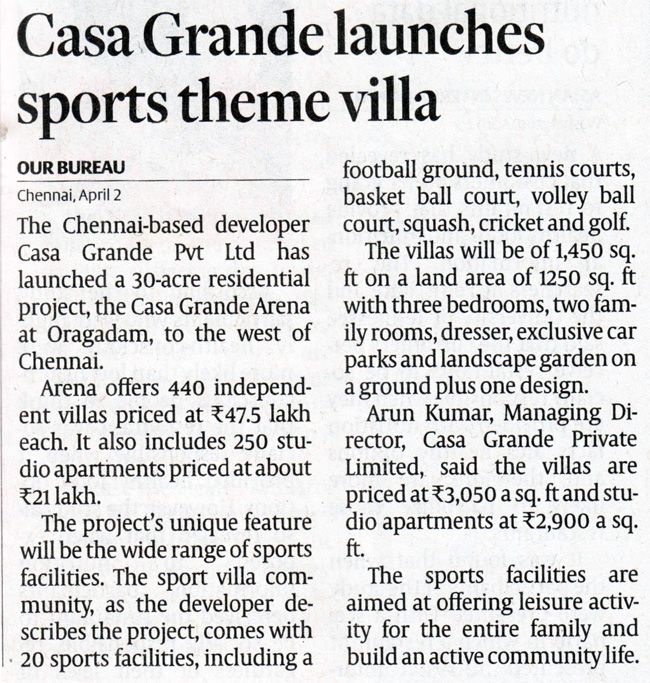 Casa Grande launches sports theme villa

OUR BUREAU

Chennai, April 2

The Chennai-based developer Casa Grande Pvt Ltd has launched a 30-acre residential project, the Casa Grande Arena at Oragadam, to the west of Chennai.

Arena offers 440 independent villas priced at ₹47.5 lakh each. It also includes 250 studio apartments priced at about ₹21 lakh.

The project's unique feature will be the wide range of sports facilities. The sport villa community, as the developer describes the project, comes with 20 sports facilities, including a football ground, tennis courts, basket ball court, volley ball court, squash, cricket and golf.

The villas will be of 1,450 sq. ft on a land area of 1250 sq. ft with three bedrooms, two family rooms, dresser, exclusive car parks and landscape garden on a ground plus one design.

Arun Kumar, Managing Director, Casa Grande Private Limited, said the villas are priced at ₹3,050 a sq. ft and studio apartments at ₹2,900 a sq. ft.

The sports facilities are aimed at offering leisure activity for the entire family and build an active community life.